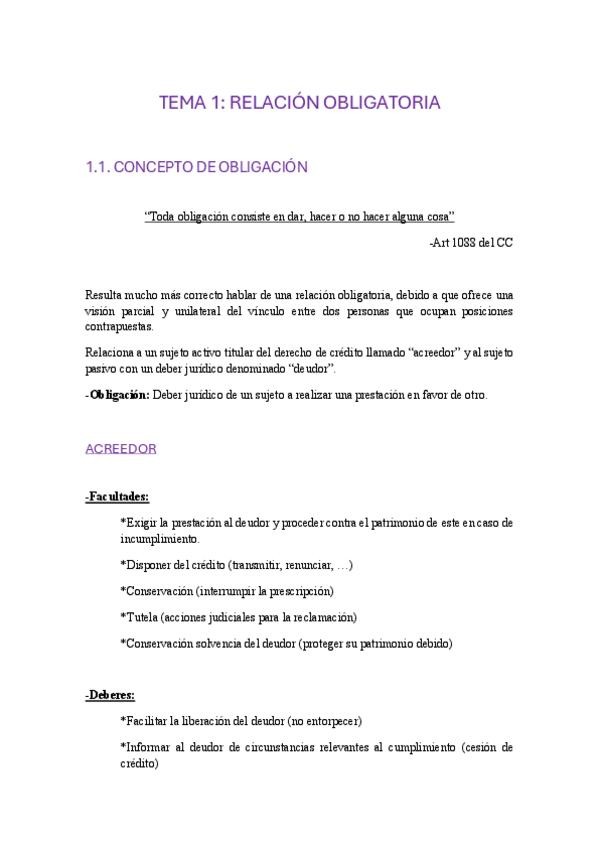 TEMA 1: RELACIÓN OBLIGATORIA

1.1. CONCEPTO DE OBLIGACIÓN

"Toda obligación consiste en dar, hacer o no hacer alguna cosa"

-Art 1088 del CC

Resulta mucho más correcto hablar de una relación obligatoria, debido a que ofrece una visión parcial y unilateral del vínculo entre dos personas que ocupan posiciones contrapuestas.

Relaciona a un sujeto activo titular del derecho de crédito llamado "acreedor" y al sujeto pasivo con un deber jurídico denominado "deudor".

-Obligación: Deber jurídico de un sujeto a realizar una prestación en favor de otro.

ACREEDOR

-Facultades:

*Exigir la prestación al deudor y proceder contra el patrimonio de este en caso de incumplimiento.

*Disponer del crédito (transmitir, renunciar, …)

*Conservación (interrumpir la prescripción)

*Tutela (acciones judiciales para la reclamación)

*Conservación solvencia del deudor (proteger su patrimonio debido)

-Deberes:

*Facilitar la liberación del deudor (no entorpecer)

*Informar al deudor de circunstancias relevantes al cumplimiento (cesión de crédito)